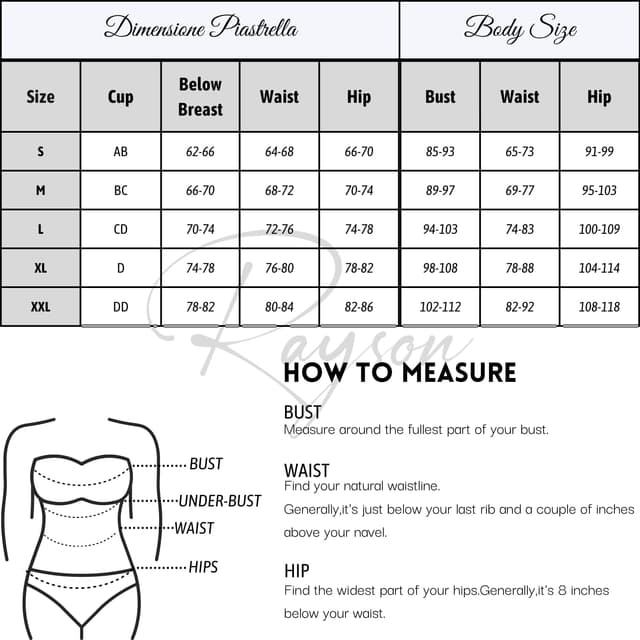 | Dimensione Piastrella | | | | | Body Size | | |
|---|---|---|---|---|---|---|---|
| Size | Cup | Below Breast | Waist | Hip | Bust | Waist | Hip |
| S | AB | 62-66 | 64-68 | 66-70 | 85-93 | 65-73 | 91-99 |
| M | BC | 66-70 | 68-72 | 70-74 | 89-97 | 69-77 | 95-103 |
| L | CD | 70-74 | 72-76 | 74-78 | 94-103 | 74-83 | 100-109 |
| XL | D | 74-78 | 76-80 | 78-82 | 98-108 | 78-88 | 104-114 |
| XXL | DD | 78-82 | 80-84 | 82-86 | 102-112 | 82-92 | 108-118 |

Rayson

HOW TO MEASURE

BUST
Measure around the fullest part of your bust.

WAIST
Find your natural waistline.
Generally,it's just below your last rib and a couple of inches above your navel.

HIP
Find the widest part of your hips.Generally,it's 8 inches below your waist.

BUST
UNDER-BUST
WAIST
HIPS